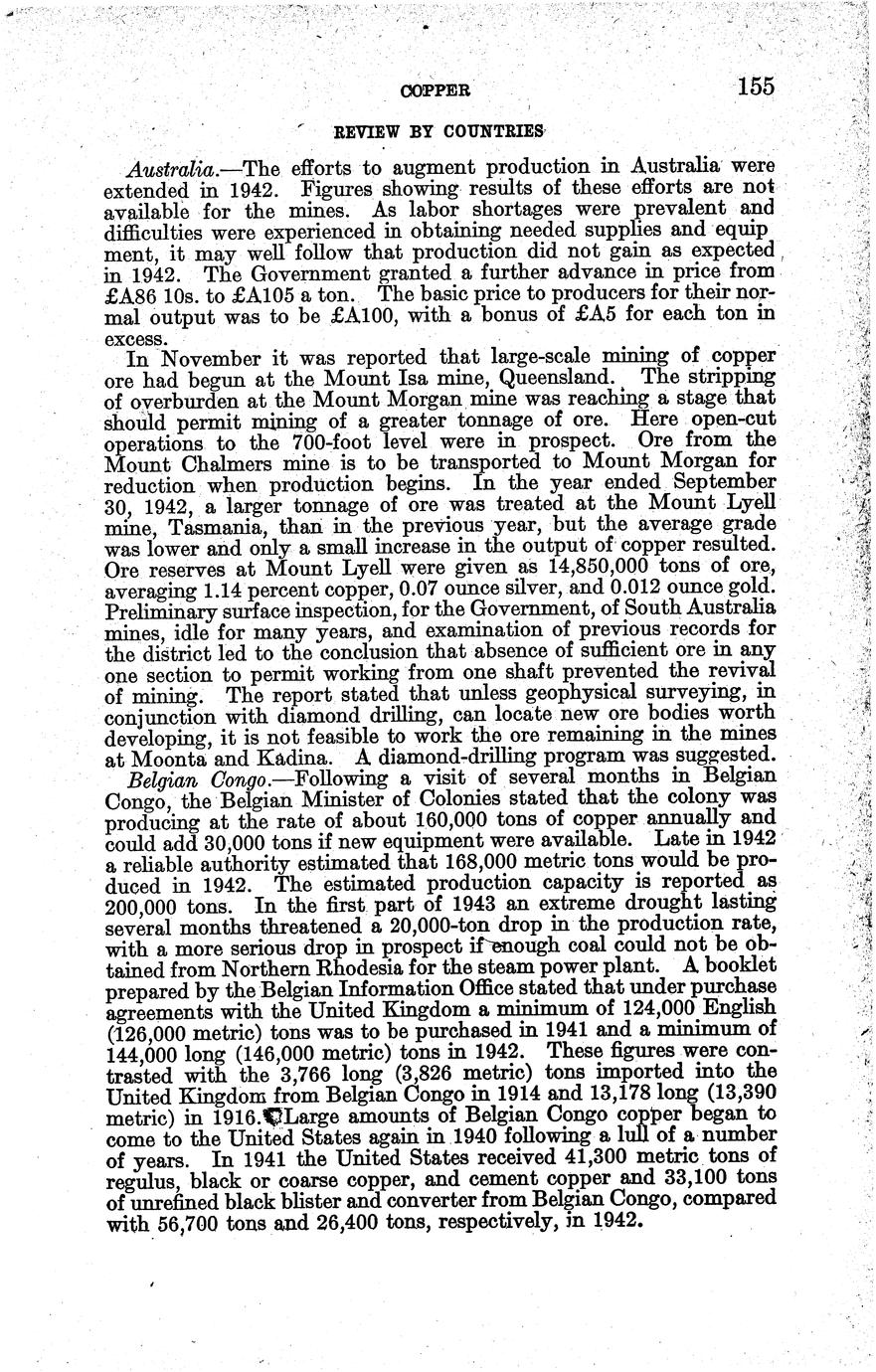 COPPER 155

REVIEW BY COUNTRIES

Australia.—The efforts to augment production in Australia were extended in 1942. Figures showing results of these efforts are not available for the mines. As labor shortages were prevalent and difficulties were experienced in obtaining needed supplies and equipment, it may well follow that production did not gain as expected in 1942. The Government granted a further advance in price from £A86 10s. to £A105 a ton. The basic price to producers for their normal output was to be £A100, with a bonus of £A5 for each ton in excess.

In November it was reported that large-scale mining of copper ore had begun at the Mount Isa mine, Queensland. The stripping of overburden at the Mount Morgan mine was reaching a stage that should permit mining of a greater tonnage of ore. Here open-cut operations to the 700-foot level were in prospect. Ore from the Mount Chalmers mine is to be transported to Mount Morgan for reduction when production begins. In the year ended September 30, 1942, a larger tonnage of ore was treated at the Mount Lyell mine, Tasmania, than in the previous year, but the average grade was lower and only a small increase in the output of copper resulted. Ore reserves at Mount Lyell were given as 14,850,000 tons of ore, averaging 1.14 percent copper, 0.07 ounce silver, and 0.012 ounce gold. Preliminary surface inspection, for the Government, of South Australia mines, idle for many years, and examination of previous records for the district led to the conclusion that absence of sufficient ore in any one section to permit working from one shaft prevented the revival of mining. The report stated that unless geophysical surveying, in conjunction with diamond drilling, can locate new ore bodies worth developing, it is not feasible to work the ore remaining in the mines at Moonta and Kadina. A diamond-drilling program was suggested.

Belgian Congo.—Following a visit of several months in Belgian Congo, the Belgian Minister of Colonies stated that the colony was producing at the rate of about 160,000 tons of copper annually and could add 30,000 tons if new equipment were available. Late in 1942 a reliable authority estimated that 168,000 metric tons would be produced in 1942. The estimated production capacity is reported as 200,000 tons. In the first part of 1943 an extreme drought lasting several months threatened a 20,000-ton drop in the production rate, with a more serious drop in prospect if enough coal could not be obtained from Northern Rhodesia for the steam power plant. A booklet prepared by the Belgian Information Office stated that under purchase agreements with the United Kingdom a minimum of 124,000 English (126,000 metric) tons was to be purchased in 1941 and a minimum of 144,000 long (146,000 metric) tons in 1942. These figures were contrasted with the 3,766 long (3,826 metric) tons imported into the United Kingdom from Belgian Congo in 1914 and 13,178 long (13,390 metric) in 1916. Large amounts of Belgian Congo copper began to come to the United States again in 1940 following a lull of a number of years. In 1941 the United States received 41,300 metric tons of regulus, black or coarse copper, and cement copper and 33,100 tons of unrefined black blister and converter from Belgian Congo, compared with 56,700 tons and 26,400 tons, respectively, in 1942.